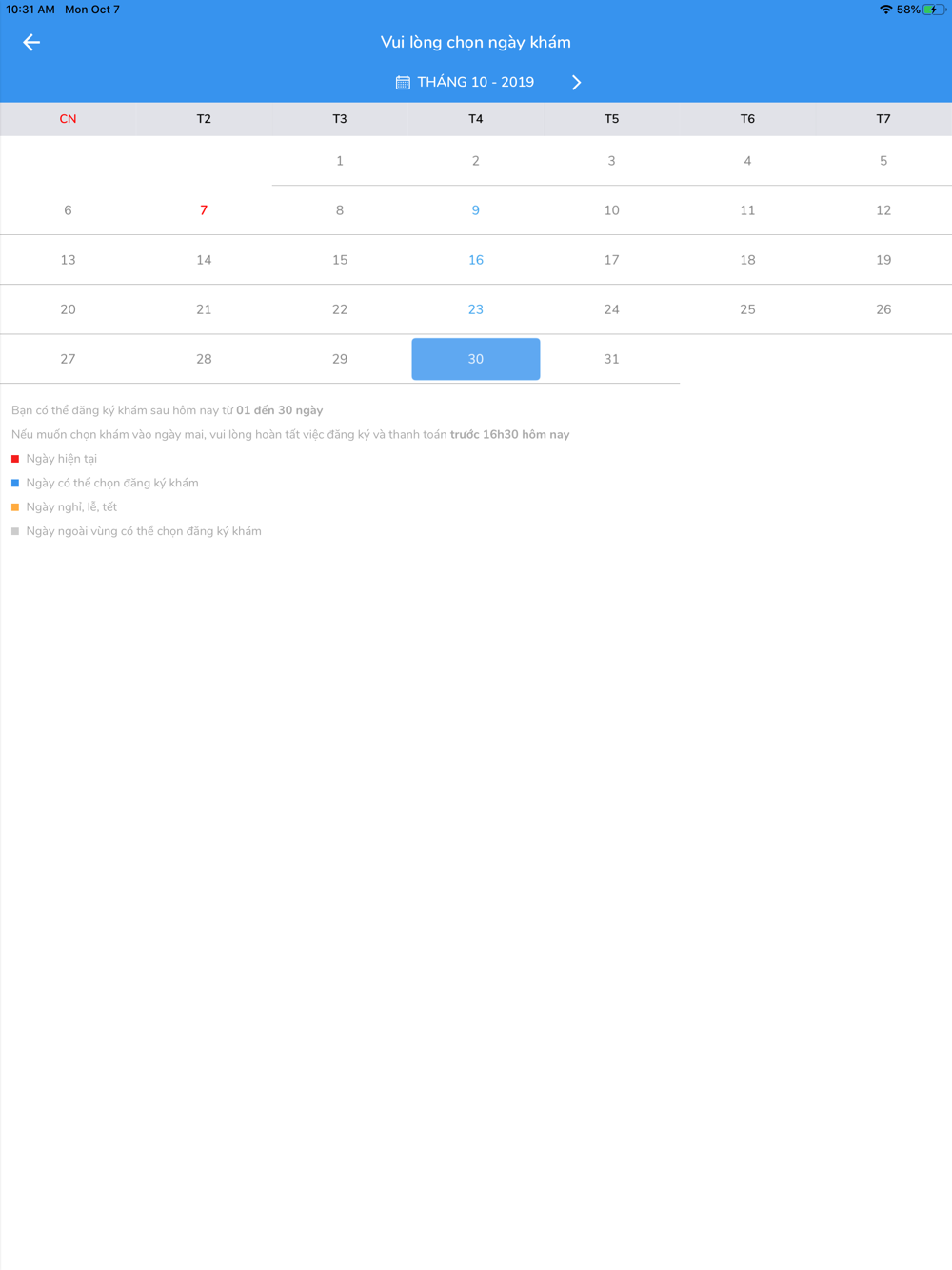 10:31 AM Mon Oct 7
58%

Vui lòng chọn ngày khám

THÁNG 10 - 2019

| CN | T2 | T3 | T4 | T5 | T6 | T7 |
|---|---|---|---|---|---|---|
| | | 1 | 2 | 3 | 4 | 5 |
| 6 | 7 | 8 | 9 | 10 | 11 | 12 |
| 13 | 14 | 15 | 16 | 17 | 18 | 19 |
| 20 | 21 | 22 | 23 | 24 | 25 | 26 |
| 27 | 28 | 29 | 30 | 31 | | |

Bạn có thể đăng ký khám sau hôm nay từ 01 đến 30 ngày

Nếu muốn chọn khám vào ngày mai, vui lòng hoàn tất việc đăng ký và thanh toán trước 16h30 hôm nay

Ngày hiện tại

Ngày có thể chọn đăng ký khám

Ngày nghỉ, lễ, tết

Ngày ngoài vùng có thể chọn đăng ký khám